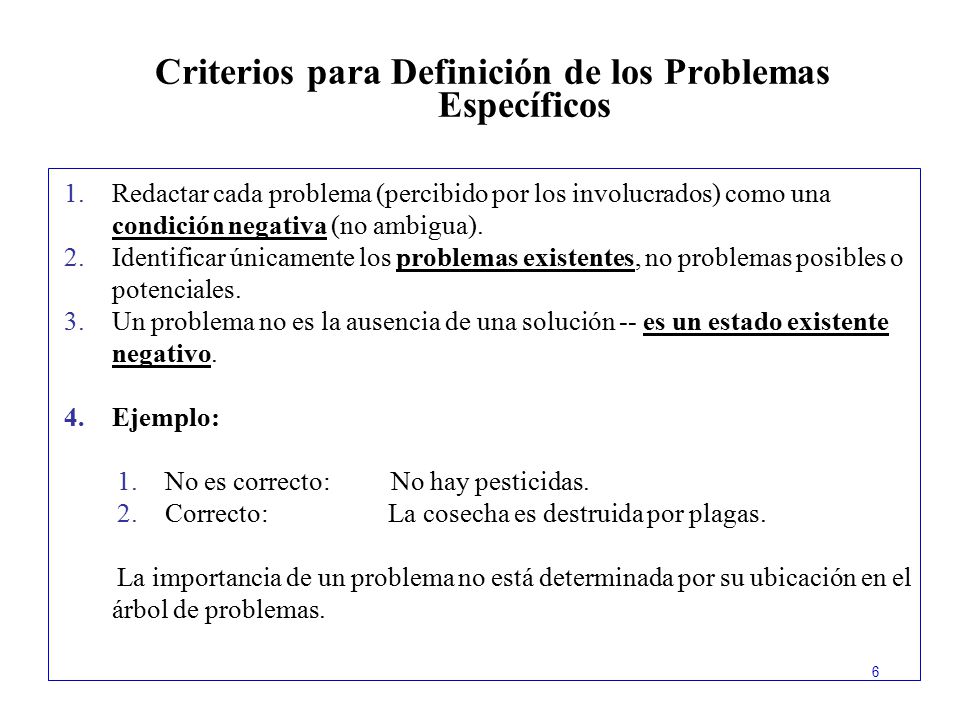 Criterios para Definición de los Problemas Específicos

1. Redactar cada problema (percibido por los involucrados) como una condición negativa (no ambigua).
2. Identificar únicamente los problemas existentes, no problemas posibles o potenciales.
3. Un problema no es la ausencia de una solución -- es un estado existente negativo.

4. Ejemplo:

1. No es correcto: No hay pesticidas.
2. Correcto: La cosecha es destruida por plagas.

La importancia de un problema no está determinada por su ubicación en el árbol de problemas.

6